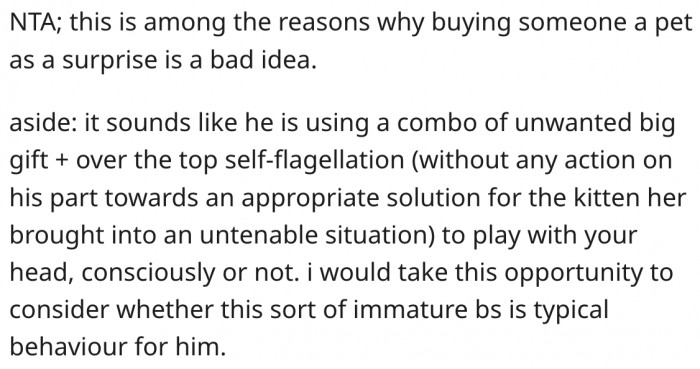 NTA; this is among the reasons why buying someone a pet as a surprise is a bad idea.

aside: it sounds like he is using a combo of unwanted big gift + over the top self-flagellation (without any action on his part towards an appropriate solution for the kitten her brought into an untenable situation) to play with your head, consciously or not. i would take this opportunity to consider whether this sort of immature bs is typical behaviour for him.